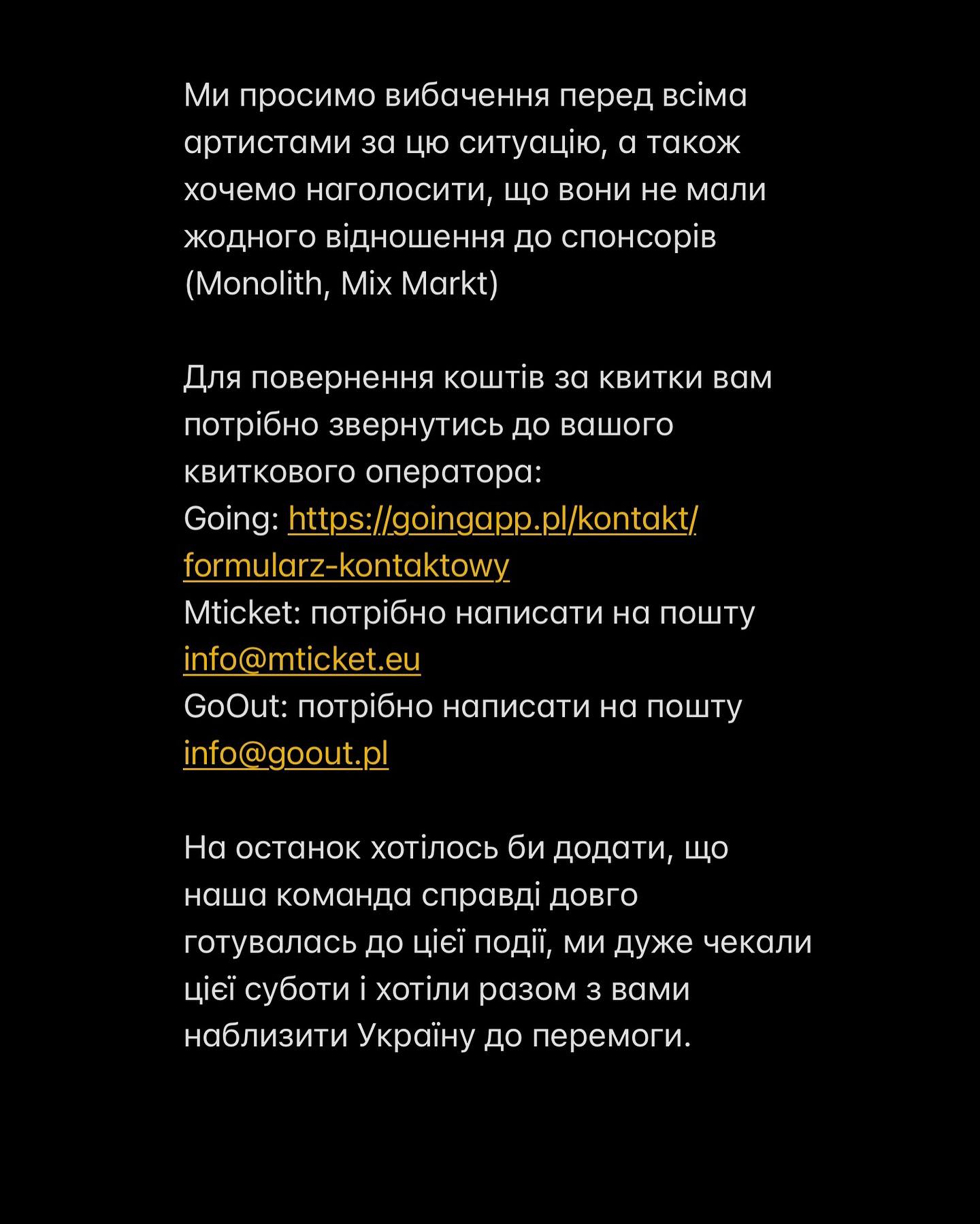 Ми просимо вибачення перед всіма артистами за цю ситуацію, а також хочемо наголосити, що вони не мали жодного відношення до спонсорів (Monolith, Mix Markt)

Для повернення коштів за квитки вам потрібно звернутись до вашого квиткового оператора:
Going: https://goingapp.pl/kontakt/formularz-kontaktowy
Mticket: потрібно написати на пошту info@mticket.eu
GoOut: потрібно написати на пошту info@goout.pl

На останок хотілось би додати, що наша команда справді довго готувалась до цієї події, ми дуже чекали цієї суботи і хотіли разом з вами наблизити Україну до перемоги.